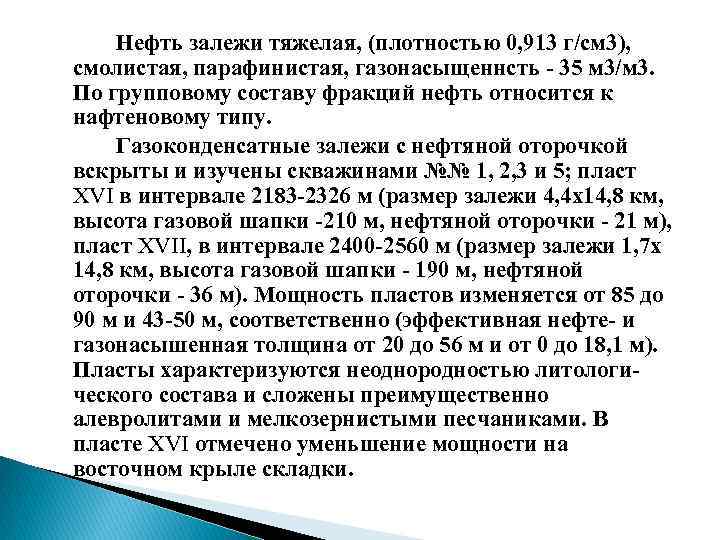 Нефть залежи тяжелая, (плотностью 0,913 г/см3), смолистая, парафинистая, газонасыщеннсть - 35 м3/м3. По групповому составу фракций нефть относится к нафтеновому типу.

Газоконденсатные залежи с нефтяной оторочкой вскрыты и изучены скважинами №№ 1, 2,3 и 5; пласт XVI в интервале 2183-2326 м (размер залежи 4,4х14,8 км, высота газовой шапки -210 м, нефтяной оторочки - 21 м), пласт XVII, в интервале 2400-2560 м (размер залежи 1,7х 14,8 км, высота газовой шапки - 190 м, нефтяной оторочки - 36 м). Мощность пластов изменяется от 85 до 90 м и 43-50 м, соответственно (эффективная нефте- и газонасышенная толщина от 20 до 56 м и от 0 до 18,1 м). Пласты характеризуются неоднородностью литологического состава и сложены преимущественно алевролитами и мелкозернистыми песчаниками. В пласте XVI отмечено уменьшение мощности на восточном крыле складки.